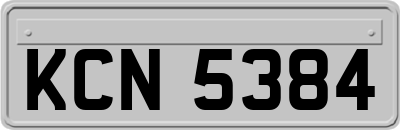 KCN 5384